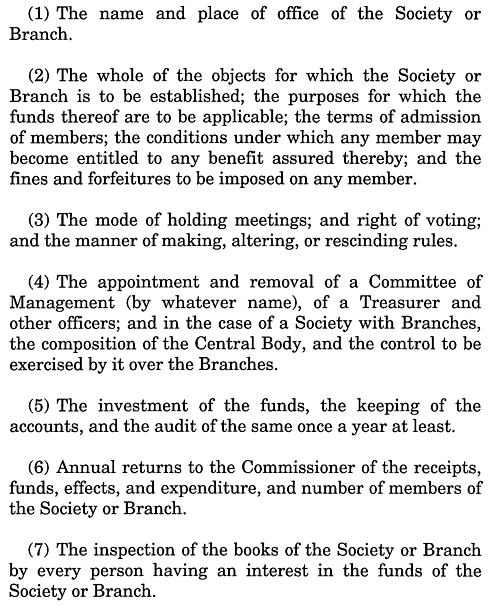 (1) The name and place of office of the Society or Branch.

(2) The whole of the objects for which the Society or Branch is to be established; the purposes for which the funds thereof are to be applicable; the terms of admission of members; the conditions under which any member may become entitled to any benefit assured thereby; and the fines and forfeitures to be imposed on any member.

(3) The mode of holding meetings; and right of voting; and the manner of making, altering, or rescinding rules.

(4) The appointment and removal of a Committee of Management (by whatever name), of a Treasurer and other officers; and in the case of a Society with Branches, the composition of the Central Body, and the control to be exercised by it over the Branches.

(5) The investment of the funds, the keeping of the accounts, and the audit of the same once a year at least.

(6) Annual returns to the Commissioner of the receipts, funds, effects, and expenditure, and number of members of the Society or Branch.

(7) The inspection of the books of the Society or Branch by every person having an interest in the funds of the Society or Branch.